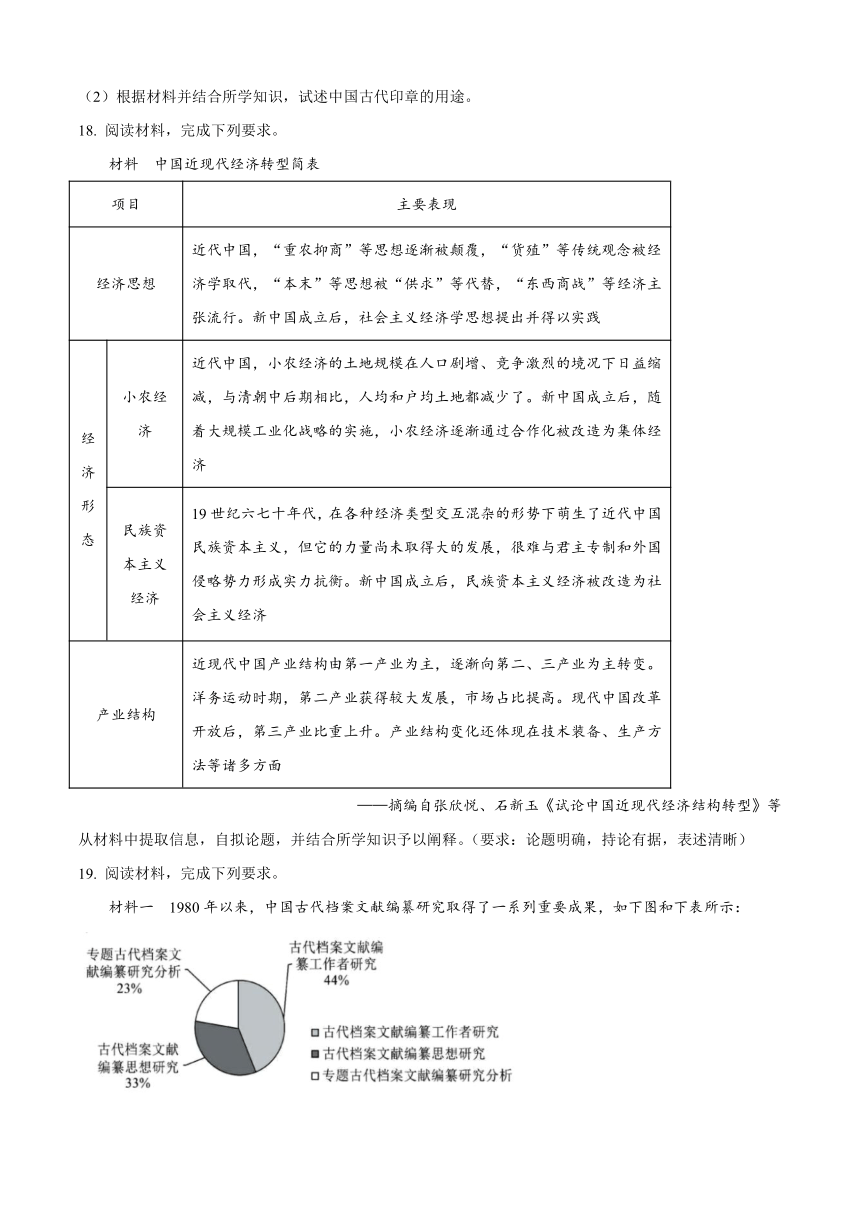 （2）根据材料并结合所学知识，试述中国古代印章的用途。

18. 阅读材料，完成下列要求。

材料　中国近现代经济转型简表

| 项目 | | 主要表现 |
|---|---|---|
| 经济思想 | | 近代中国，“重农抑商”等思想逐渐被颠覆，“货殖”等传统观念被经济学取代，“本末”等思想被“供求”等代替，“东西商战”等经济主张流行。新中国成立后，社会主义经济学思想提出并得以实践 |
| 经济形态 | 小农经济 | 近代中国，小农经济的土地规模在人口剧增、竞争激烈的境况下日益缩减，与清朝中后期相比，人均和户均土地都减少了。新中国成立后，随着大规模工业化战略的实施，小农经济逐渐通过合作化被改造为集体经济 |
| 经济形态 | 民族资本主义经济 | 19世纪六七十年代，在各种经济类型交互混杂的形势下萌生了近代中国民族资本主义，但它的力量尚未取得大的发展，很难与君主专制和外国侵略势力形成实力抗衡。新中国成立后，民族资本主义经济被改造为社会主义经济 |
| 产业结构 | | 近现代中国产业结构由第一产业为主，逐渐向第二、三产业为主转变。洋务运动时期，第二产业获得较大发展，市场占比提高。现代中国改革开放后，第三产业比重上升。产业结构变化还体现在技术装备、生产方法等诸多方面 |

——摘编自张欣悦、石新玉《试论中国近现代经济结构转型》等

从材料中提取信息，自拟论题，并结合所学知识予以阐释。（要求：论题明确，持论有据，表述清晰）

19. 阅读材料，完成下列要求。

材料一　1980年以来，中国古代档案文献编纂研究取得了一系列重要成果，如下图和下表所示：

专题古代档案文献编纂研究分析 23%
古代档案文献编纂工作者研究 44%
古代档案文献编纂思想研究 33%

古代档案文献编纂工作者研究
古代档案文献编纂思想研究
专题古代档案文献编纂研究分析